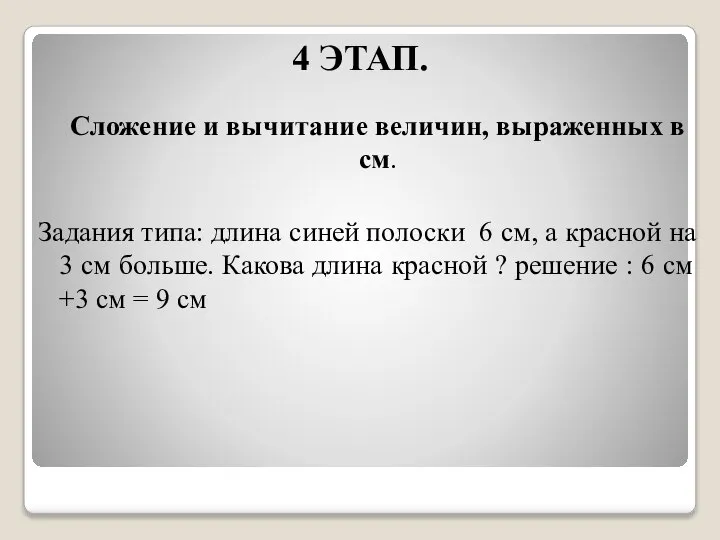 4 ЭТАП.

Сложение и вычитание величин, выраженных в см.

Задания типа: длина синей полоски 6 см, а красной на 3 см больше. Какова длина красной ? решение : 6 см +3 см = 9 см